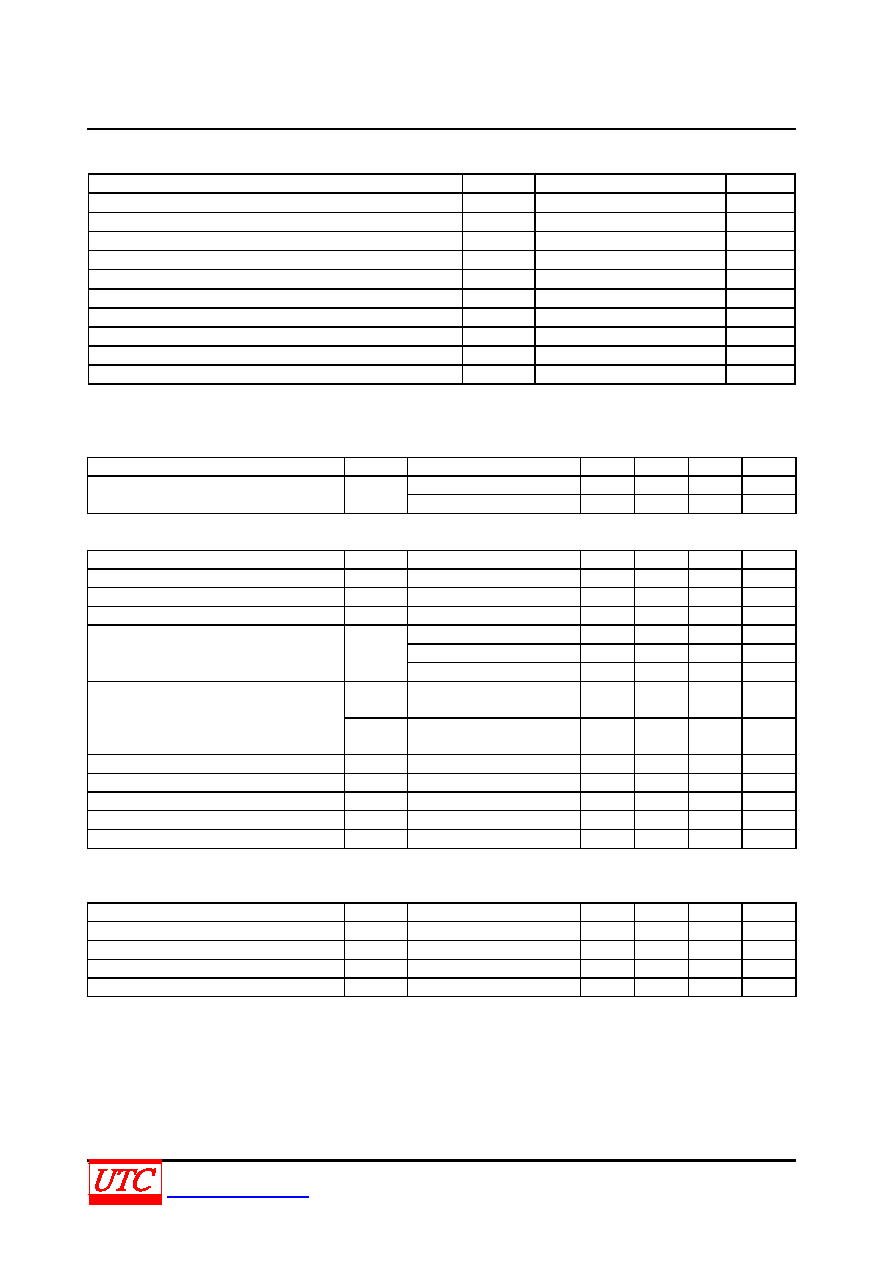 UTC